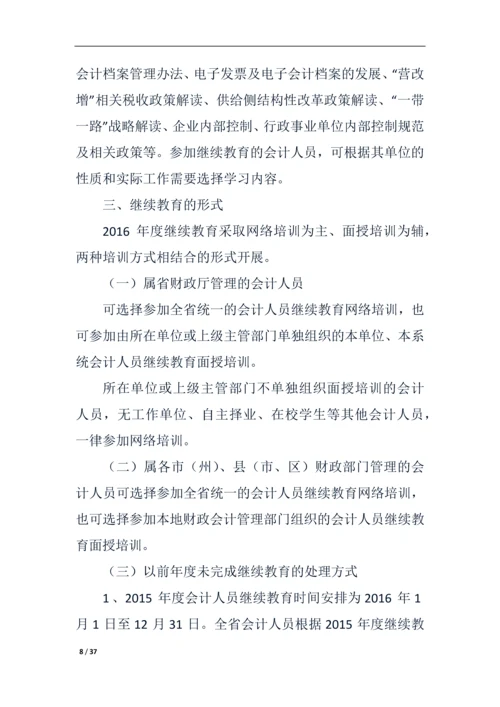 会计档案管理办法、电子发票及电子会计档案的发展、“营改增”相关税收政策解读、供给侧结构性改革政策解读、“一带一路”战略解读、企业内部控制、行政事业单位内部控制规范及相关政策等。参加继续教育的会计人员，可根据其单位的性质和实际工作需要选择学习内容。

三、继续教育的形式

2016 年度继续教育采取网络培训为主、面授培训为辅，两种培训方式相结合的形式开展。

（一）属省财政厅管理的会计人员

可选择参加全省统一的会计人员继续教育网络培训，也可参加由所在单位或上级主管部门单独组织的本单位、本系统会计人员继续教育面授培训。

所在单位或上级主管部门不单独组织面授培训的会计人员，无工作单位、自主择业、在校学生等其他会计人员，一律参加网络培训。

（二）属各市（州）、县（市、区）财政部门管理的会计人员可选择参加全省统一的会计人员继续教育网络培训，也可选择参加本地财政会计管理部门组织的会计人员继续教育面授培训。

（三）以前年度未完成继续教育的处理方式

1、2015 年度会计人员继续教育时间安排为 2016 年 1 月 1 日至 12 月 31 日。全省会计人员根据 2015 年度继续教

8 / 37